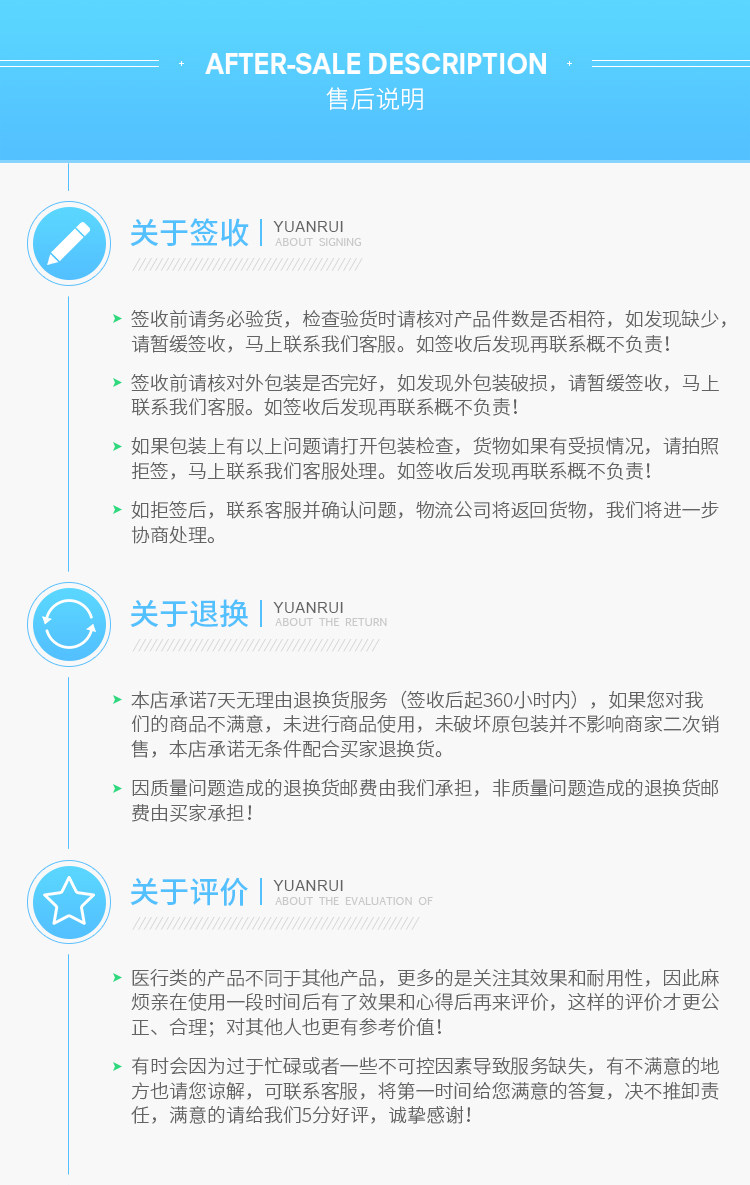 AFTER-SALE DESCRIPTION
售后说明

关于签收
YUANRUI
ABOUT SIGNING

➤ 签收前请务必验货，检查验货时请核对产品件数是否相符，如发现缺少，请暂缓签收，马上联系我们客服。如签收后发现再联系概不负责！

➤ 签收前请核对外包装是否完好，如发现外包装破损，请暂缓签收，马上联系我们客服。如签收后发现再联系概不负责！

➤ 如果包装上有以上问题请打开包装检查，货物如果有受损情况，请拍照拒签，马上联系我们客服处理。如签收后发现再联系概不负责！

➤ 如拒签后，联系客服并确认问题，物流公司将返回货物，我们将进一步协商处理。

关于退换
YUANRUI
ABOUT THE RETURN

➤ 本店承诺7天无理由退换货服务（签收后起360小时内），如果您对我们的商品不满意，未进行商品使用，未破坏原包装并不影响商家二次销售，本店承诺无条件配合买家退换货。

➤ 因质量问题造成的退换货邮费由我们承担，非质量问题造成的退换货邮费由买家承担！

关于评价
YUANRUI
ABOUT THE EVALUATION OF

➤ 医行类的产品不同于其他产品，更多的是关注其效果和耐用性，因此麻烦亲在使用一段时间后有了效果和心得后再来评价，这样的评价才更公正、合理；对其他人也更有参考价值！

➤ 有时会因为过于忙碌或者一些不可控因素导致服务缺失，有不满意的地方也请您谅解，可联系客服，将第一时间给您满意的答复，决不推卸责任，满意的请给我们5分好评，诚挚感谢！